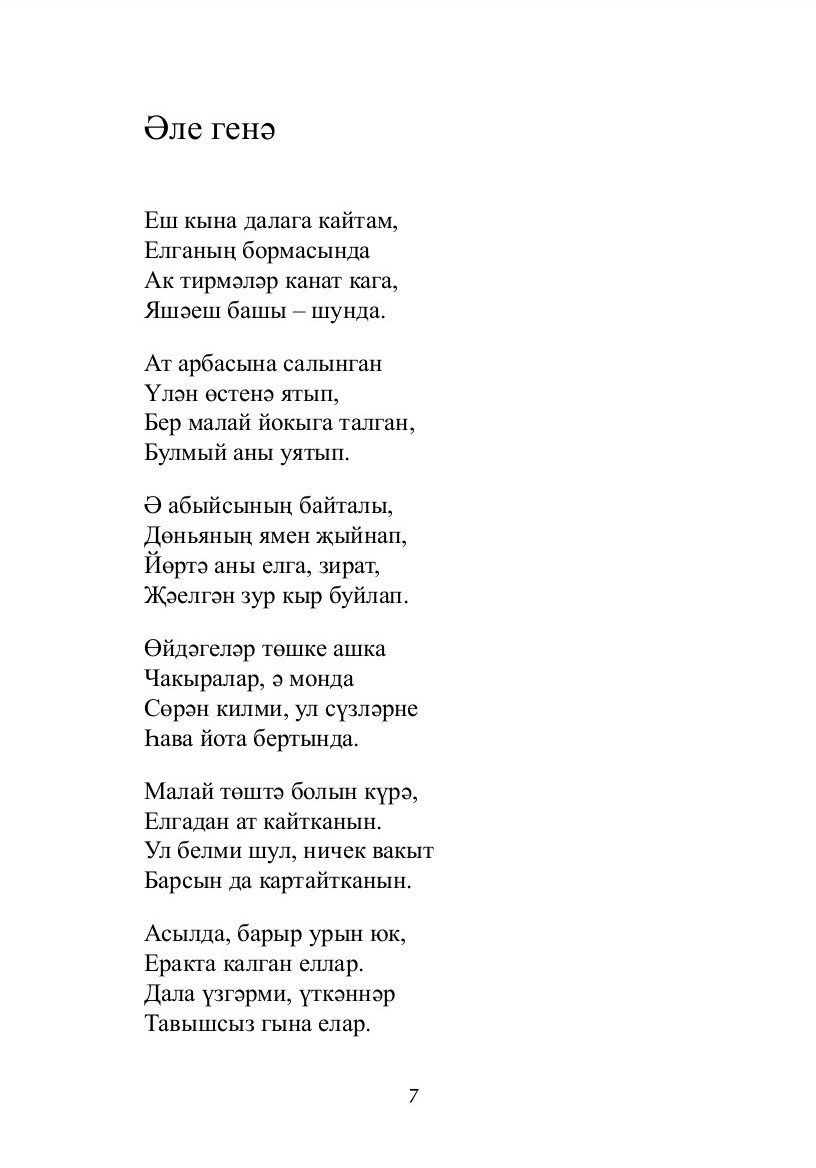 Әле генә

Еш кына далага кайтам,
Елганың бормасында
Ак тирмәләр канат кага,
Яшәеш башы – шунда.

Ат арбасына салынган
Үлән өстенә ятып,
Бер малай йокыга талган,
Булмый аны уятып.

Ә абыйсының байталы,
Дөньяның ямен җыйнап,
Йөртә аны елга, зират,
Җәелгән зур кыр буйлап.

Өйдәгеләр төшке ашка
Чакыралар, ә монда
Сөрән килми, ул сүзләрне
Һава йота бертында.

Малай төштә болын күрә,
Елгадан ат кайтканын.
Ул белми шул, ничек вакыт
Барсын да картайтканын.

Асылда, барыр урын юк,
Еракта калган еллар.
Дала үзгәрми, үткәннәр
Тавышсыз гына елар.

7